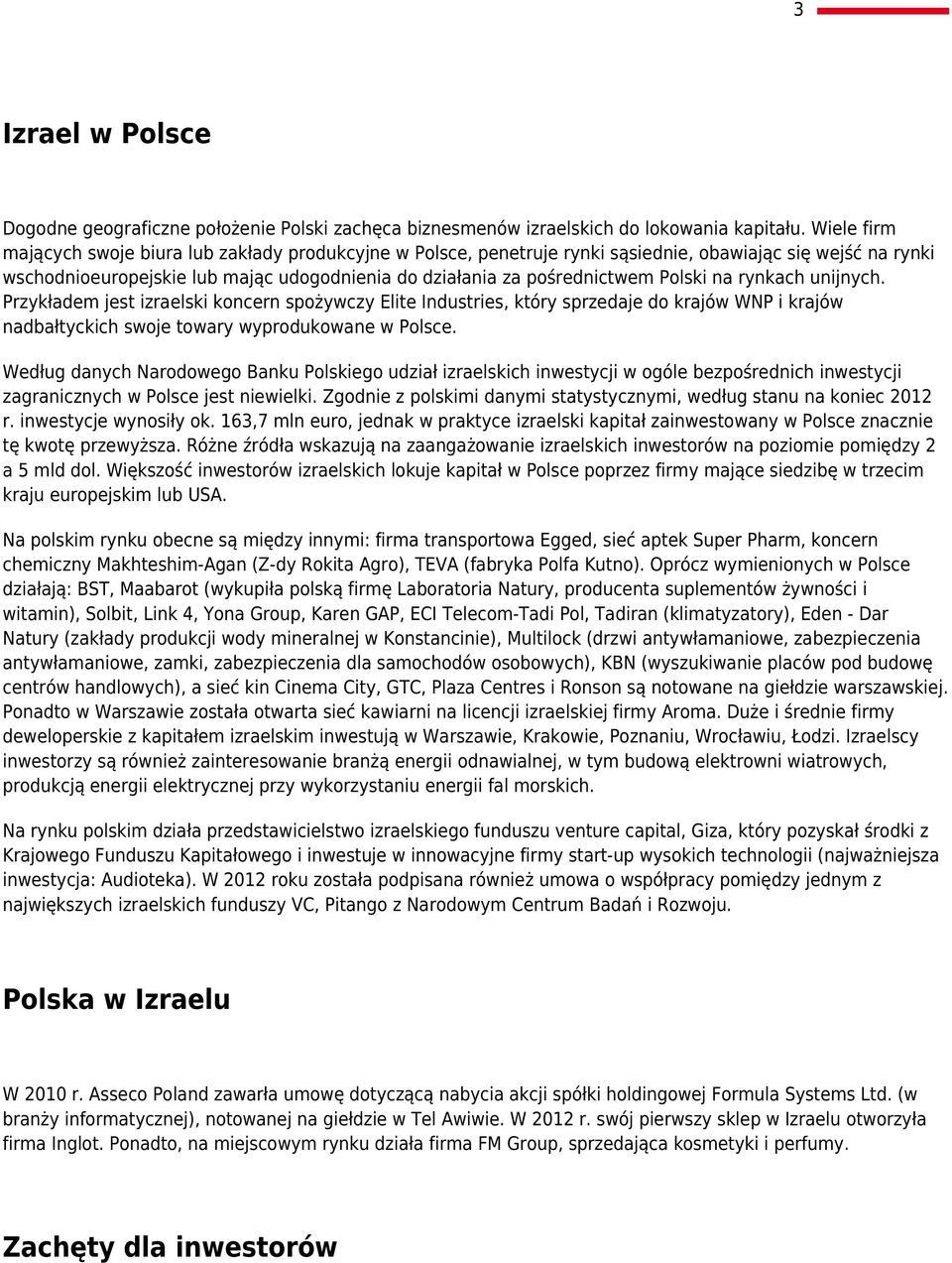 3

Izrael w Polsce

Dogodne geograficzne położenie Polski zachęca biznesmenów izraelskich do lokowania kapitału. Wiele firm mających swoje biura lub zakłady produkcyjne w Polsce, penetruje rynki sąsiednie, obawiając się wejść na rynki wschodnioeuropejskie lub mając udogodnienia do działania za pośrednictwem Polski na rynkach unijnych. Przykładem jest izraelski koncern spożywczy Elite Industries, który sprzedaje do krajów WNP i krajów nadbałtyckich swoje towary wyprodukowane w Polsce.

Według danych Narodowego Banku Polskiego udział izraelskich inwestycji w ogóle bezpośrednich inwestycji zagranicznych w Polsce jest niewielki. Zgodnie z polskimi danymi statystycznymi, według stanu na koniec 2012 r. inwestycje wynosiły ok. 163,7 mln euro, jednak w praktyce izraelski kapitał zainwestowany w Polsce znacznie tę kwotę przewyższa. Różne źródła wskazują na zaangażowanie izraelskich inwestorów na poziomie pomiędzy 2 a 5 mld dol. Większość inwestorów izraelskich lokuje kapitał w Polsce poprzez firmy mające siedzibę w trzecim kraju europejskim lub USA.

Na polskim rynku obecne są między innymi: firma transportowa Egged, sieć aptek Super Pharm, koncern chemiczny Makhteshim-Agan (Z-dy Rokita Agro), TEVA (fabryka Polfa Kutno). Oprócz wymienionych w Polsce działają: BST, Maabarot (wykupiła polską firmę Laboratoria Natury, producenta suplementów żywności i witamin), Solbit, Link 4, Yona Group, Karen GAP, ECI Telecom-Tadi Pol, Tadiran (klimatyzatory), Eden - Dar Natury (zakłady produkcji wody mineralnej w Konstancinie), Multilock (drzwi antywłamaniowe, zabezpieczenia antywłamaniowe, zamki, zabezpieczenia dla samochodów osobowych), KBN (wyszukiwanie placów pod budowę centrów handlowych), a sieć kin Cinema City, GTC, Plaza Centres i Ronson są notowane na giełdzie warszawskiej. Ponadto w Warszawie została otwarta sieć kawiarni na licencji izraelskiej firmy Aroma. Duże i średnie firmy deweloperskie z kapitałem izraelskim inwestują w Warszawie, Krakowie, Poznaniu, Wrocławiu, Łodzi. Izraelscy inwestorzy są również zainteresowanie branżą energii odnawialnej, w tym budową elektrowni wiatrowych, produkcją energii elektrycznej przy wykorzystaniu energii fal morskich.

Na rynku polskim działa przedstawicielstwo izraelskiego funduszu venture capital, Giza, który pozyskał środki z Krajowego Funduszu Kapitałowego i inwestuje w innowacyjne firmy start-up wysokich technologii (najważniejsza inwestycja: Audioteka). W 2012 roku została podpisana również umowa o współpracy pomiędzy jednym z największych izraelskich funduszy VC, Pitango z Narodowym Centrum Badań i Rozwoju.

Polska w Izraelu

W 2010 r. Asseco Poland zawarła umowę dotyczącą nabycia akcji spółki holdingowej Formula Systems Ltd. (w branży informatycznej), notowanej na giełdzie w Tel Awiwie. W 2012 r. swój pierwszy sklep w Izraelu otworzyła firma Inglot. Ponadto, na miejscowym rynku działa firma FM Group, sprzedająca kosmetyki i perfumy.

Zachęty dla inwestorów